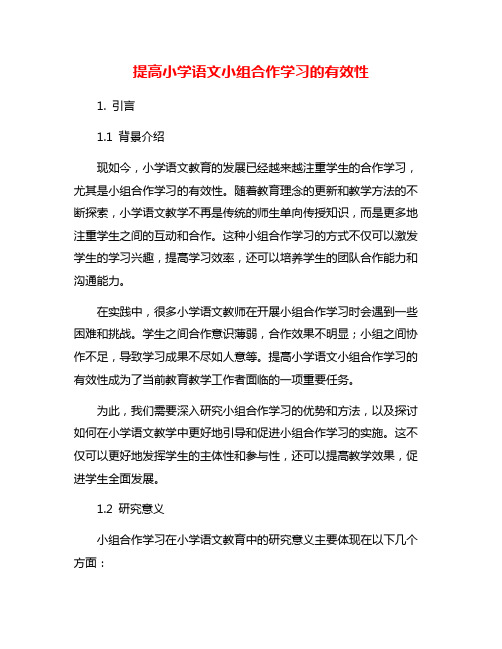 提高小学语文小组合作学习的有效性

1. 引言

1.1 背景介绍

现如今，小学语文教育的发展已经越来越注重学生的合作学习，尤其是小组合作学习的有效性。随着教育理念的更新和教学方法的不断探索，小学语文教学不再是传统的师生单向传授知识，而是更多地注重学生之间的互动和合作。这种小组合作学习的方式不仅可以激发学生的学习兴趣，提高学习效率，还可以培养学生的团队合作能力和沟通能力。

在实践中，很多小学语文教师在开展小组合作学习时会遇到一些困难和挑战。学生之间合作意识薄弱，合作效果不明显；小组之间协作不足，导致学习成果不尽如人意等。提高小学语文小组合作学习的有效性成为了当前教育教学工作者面临的一项重要任务。

为此，我们需要深入研究小组合作学习的优势和方法，以及探讨如何在小学语文教学中更好地引导和促进小组合作学习的实施。这不仅可以更好地发挥学生的主体性和参与性，还可以提高教学效果，促进学生全面发展。

1.2 研究意义

小组合作学习在小学语文教育中的研究意义主要体现在以下几个方面：